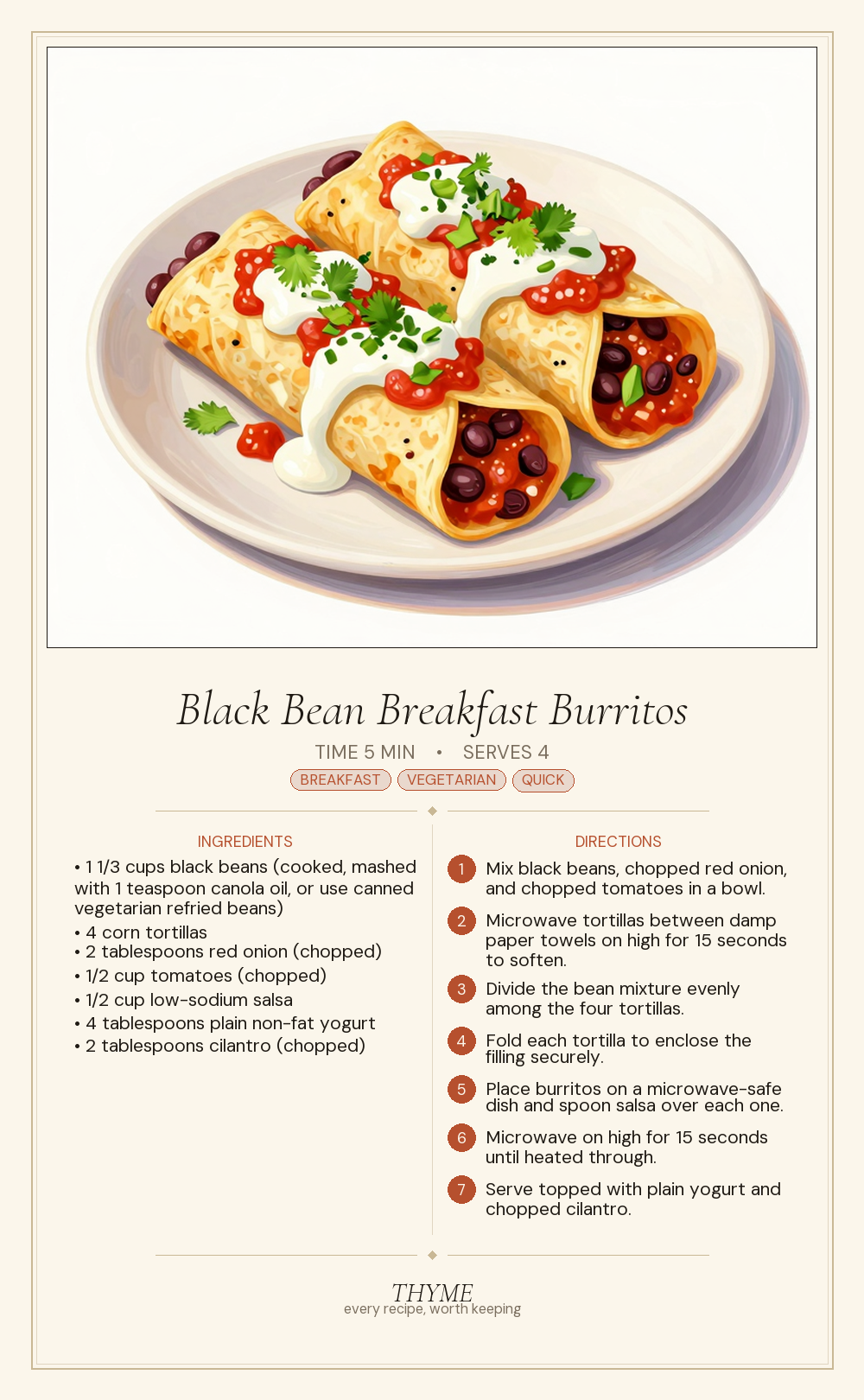 Black Bean Breakfast Burritos

TIME 5 MIN • SERVES 4

BREAKFAST VEGETARIAN QUICK

INGREDIENTS

• 1 1/3 cups black beans (cooked, mashed with 1 teaspoon canola oil, or use canned vegetarian refried beans)
• 4 corn tortillas
• 2 tablespoons red onion (chopped)
• 1/2 cup tomatoes (chopped)
• 1/2 cup low-sodium salsa
• 4 tablespoons plain non-fat yogurt
• 2 tablespoons cilantro (chopped)

DIRECTIONS

1 Mix black beans, chopped red onion, and chopped tomatoes in a bowl.

2 Microwave tortillas between damp paper towels on high for 15 seconds to soften.

3 Divide the bean mixture evenly among the four tortillas.

4 Fold each tortilla to enclose the filling securely.

5 Place burritos on a microwave-safe dish and spoon salsa over each one.

6 Microwave on high for 15 seconds until heated through.

7 Serve topped with plain yogurt and chopped cilantro.

THYME
every recipe, worth keeping